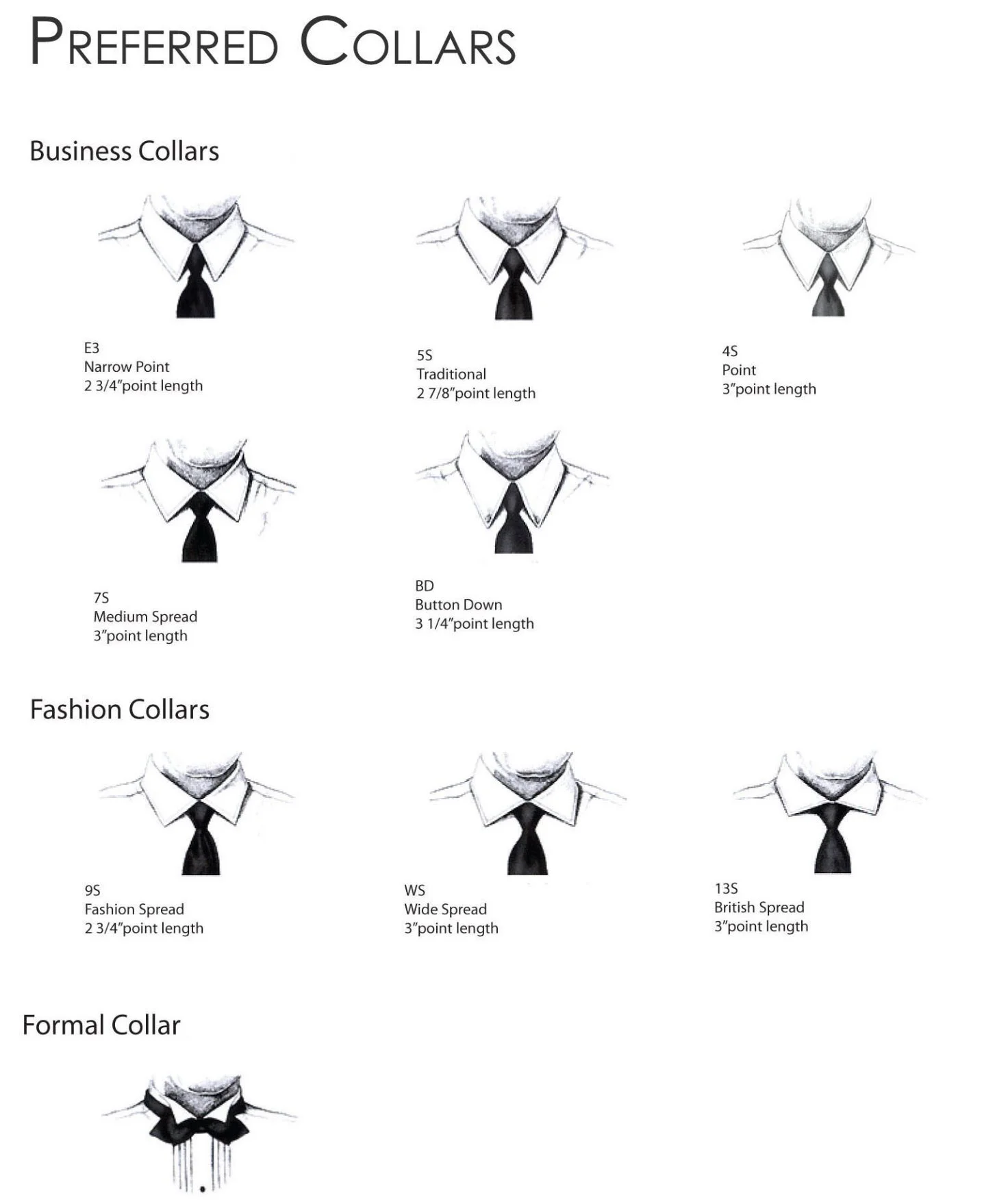 PREFERRED COLLARS

Business Collars

E3
Narrow Point
2 3/4"point length

5S
Traditional
2 7/8"point length

4S
Point
3"point length

7S
Medium Spread
3"point length

BD
Button Down
3 1/4"point length

Fashion Collars

9S
Fashion Spread
2 3/4"point length

WS
Wide Spread
3"point length

13S
British Spread
3"point length

Formal Collar